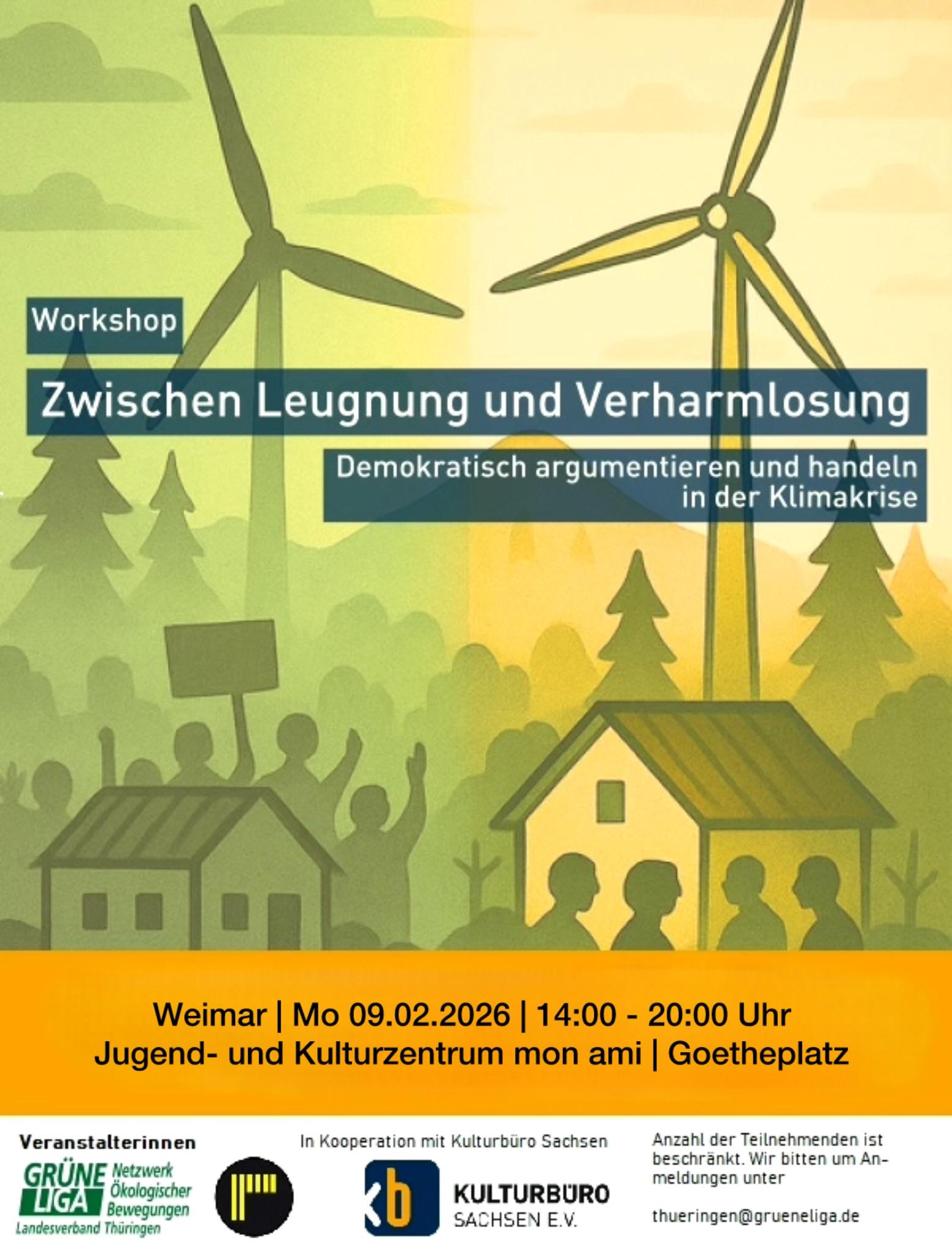 Workshop

Zwischen Leugnung und Verharmlosung

Demokratisch argumentieren und handeln in der Klimakrise

Weimar | Mo 09.02.2026 | 14:00 - 20:00 Uhr
Jugend- und Kulturzentrum mon ami | Goetheplatz

Veranstalterinnen

GRÜNE LIGA Netzwerk Ökologischer Bewegungen
Landesverband Thüringen

In Kooperation mit Kulturbüro Sachsen

kb KULTURBÜRO SACHSEN E.V.

Anzahl der Teilnehmenden ist beschränkt. Wir bitten um Anmeldungen unter

thueringen@grueneliga.de